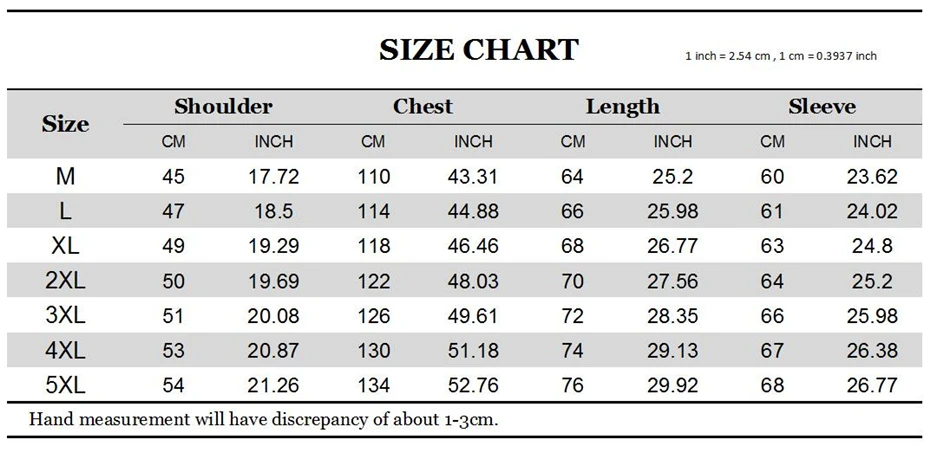 SIZE CHART

1 inch = 2.54 cm , 1 cm = 0.3937 inch

| Size | Shoulder CM | Shoulder INCH | Chest CM | Chest INCH | Length CM | Length INCH | Sleeve CM | Sleeve INCH |
|---|---|---|---|---|---|---|---|---|
| M | 45 | 17.72 | 110 | 43.31 | 64 | 25.2 | 60 | 23.62 |
| L | 47 | 18.5 | 114 | 44.88 | 66 | 25.98 | 61 | 24.02 |
| XL | 49 | 19.29 | 118 | 46.46 | 68 | 26.77 | 63 | 24.8 |
| 2XL | 50 | 19.69 | 122 | 48.03 | 70 | 27.56 | 64 | 25.2 |
| 3XL | 51 | 20.08 | 126 | 49.61 | 72 | 28.35 | 66 | 25.98 |
| 4XL | 53 | 20.87 | 130 | 51.18 | 74 | 29.13 | 67 | 26.38 |
| 5XL | 54 | 21.26 | 134 | 52.76 | 76 | 29.92 | 68 | 26.77 |

Hand measurement will have discrepancy of about 1-3cm.